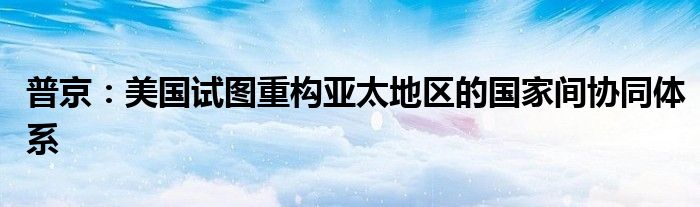 普京：美国试图重构亚太地区的国家间协同体系